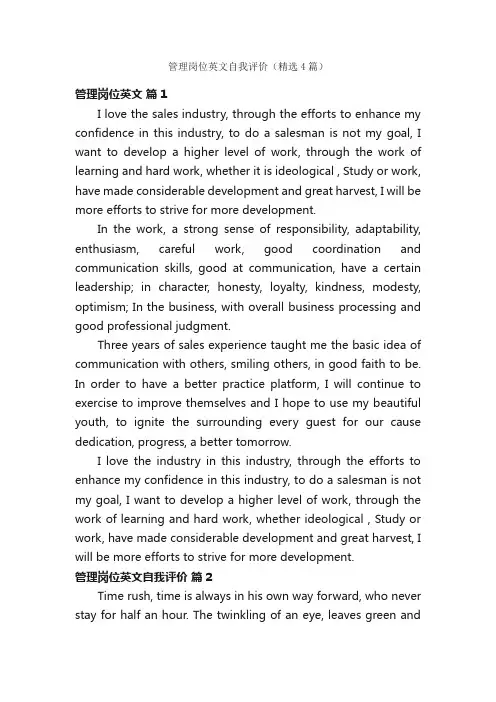 管理岗位英文自我评价（精选4篇）

管理岗位英文 篇1

I love the sales industry, through the efforts to enhance my confidence in this industry, to do a salesman is not my goal, I want to develop a higher level of work, through the work of learning and hard work, whether it is ideological , Study or work, have made considerable development and great harvest, I will be more efforts to strive for more development.

In the work, a strong sense of responsibility, adaptability, enthusiasm, careful work, good coordination and communication skills, good at communication, have a certain leadership; in character, honesty, loyalty, kindness, modesty, optimism; In the business, with overall business processing and good professional judgment.

Three years of sales experience taught me the basic idea of communication with others, smiling others, in good faith to be. In order to have a better practice platform, I will continue to exercise to improve themselves and I hope to use my beautiful youth, to ignite the surrounding every guest for our cause dedication, progress, a better tomorrow.

I love the industry in this industry, through the efforts to enhance my confidence in this industry, to do a salesman is not my goal, I want to develop a higher level of work, through the work of learning and hard work, whether ideological , Study or work, have made considerable development and great harvest, I will be more efforts to strive for more development.

管理岗位英文自我评价 篇2

Time rush, time is always in his own way forward, who never stay for half an hour. The twinkling of an eye, leaves green and